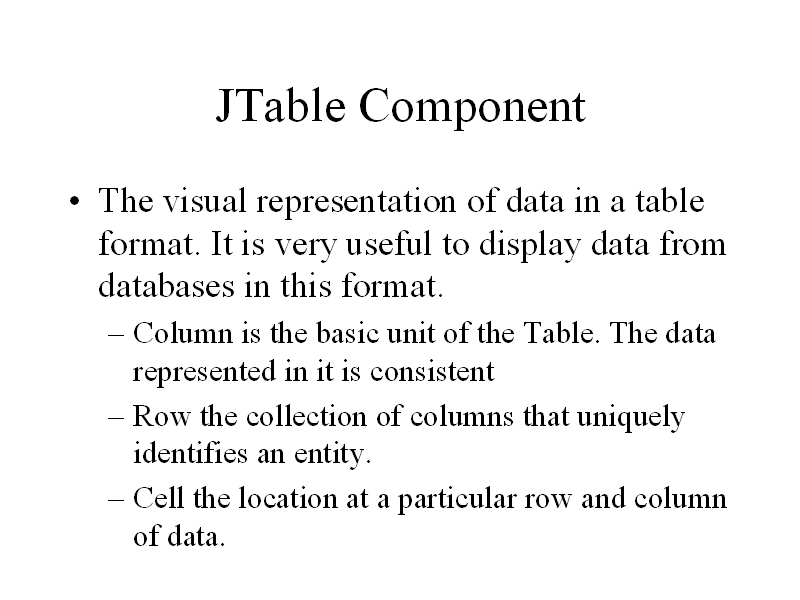 JTable Component

• The visual representation of data in a table format. It is very useful to display data from databases in this format.
– Column is the basic unit of the Table. The data represented in it is consistent
– Row the collection of columns that uniquely identifies an entity.
– Cell the location at a particular row and column of data.